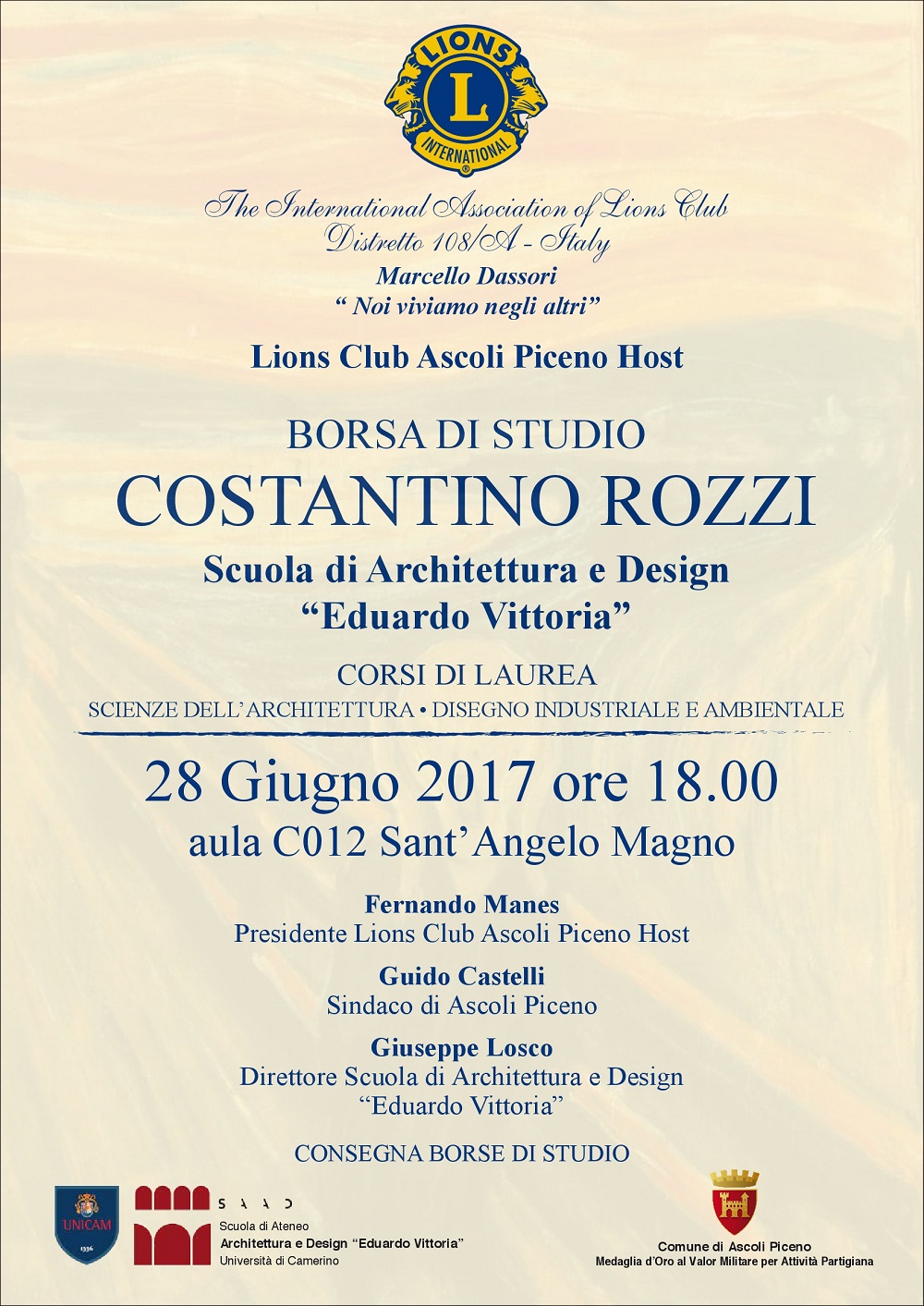 LIONS
L
INTERNATIONAL

The International Association of Lions Club
Distretto 108/A - Italy
Marcello Dassori
" Noi viviamo negli altri"

Lions Club Ascoli Piceno Host

BORSA DI STUDIO
COSTANTINO ROZZI
Scuola di Architettura e Design
"Eduardo Vittoria"

CORSI DI LAUREA
SCIENZE DELL'ARCHITETTURA • DISEGNO INDUSTRIALE E AMBIENTALE

28 Giugno 2017 ore 18.00
aula C012 Sant'Angelo Magno

Fernando Manes
Presidente Lions Club Ascoli Piceno Host

Guido Castelli
Sindaco di Ascoli Piceno

Giuseppe Losco
Direttore Scuola di Architettura e Design
"Eduardo Vittoria"

CONSEGNA BORSE DI STUDIO

UNICAM
1336

S A A D
Scuola di Ateneo
Architettura e Design "Eduardo Vittoria"
Università di Camerino

Comune di Ascoli Piceno
Medaglia d'Oro al Valor Militare per Attività Partigiana